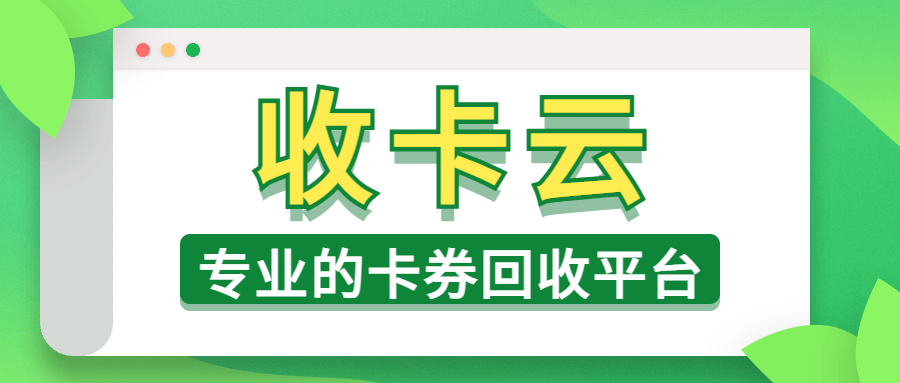 收卡云

专业的卡券回收平台